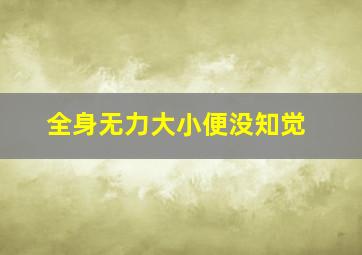 全身无力大小便没知觉